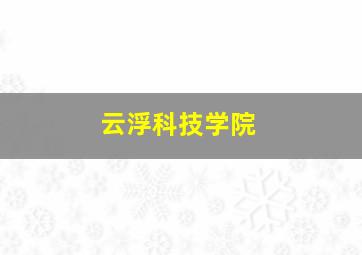 云浮科技学院